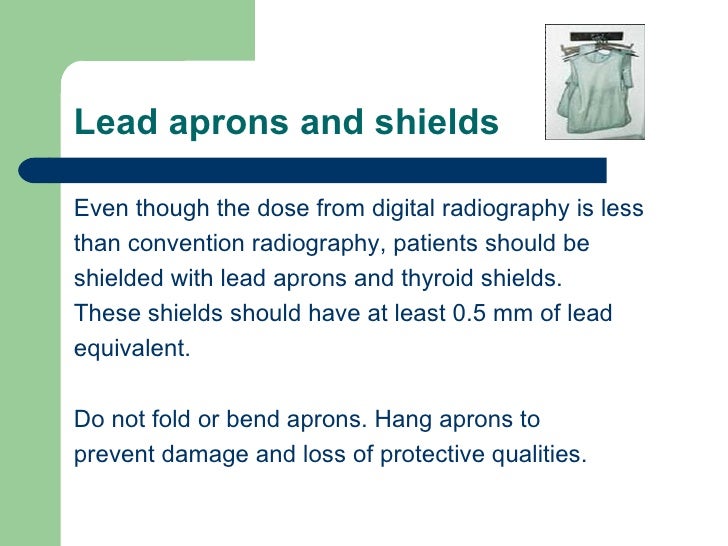 Lead aprons and shields

Even though the dose from digital radiography is less than convention radiography, patients should be shielded with lead aprons and thyroid shields. These shields should have at least 0.5 mm of lead equivalent.

Do not fold or bend aprons. Hang aprons to prevent damage and loss of protective qualities.